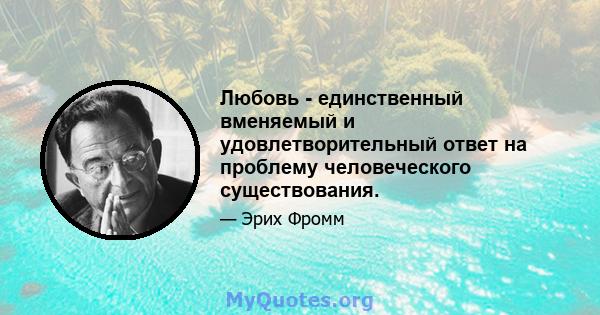 Любовь - единственный вменяемый и удовлетворительный ответ на проблему человеческого существования.

— Эрих Фромм

MyQuotes.org